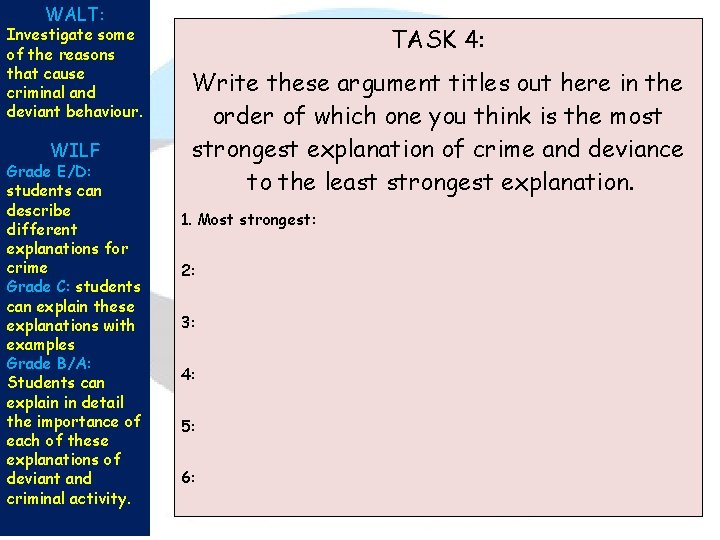 WALT:
Investigate some of the reasons that cause criminal and deviant behaviour.

WILF
Grade E/D: students can describe different explanations for crime
Grade C: students can explain these explanations with examples
Grade B/A: Students can explain in detail the importance of each of these explanations of deviant and criminal activity.

TASK 4:

Write these argument titles out here in the order of which one you think is the most strongest explanation of crime and deviance to the least strongest explanation.

1. Most strongest:

2:

3:

4:

5:

6: